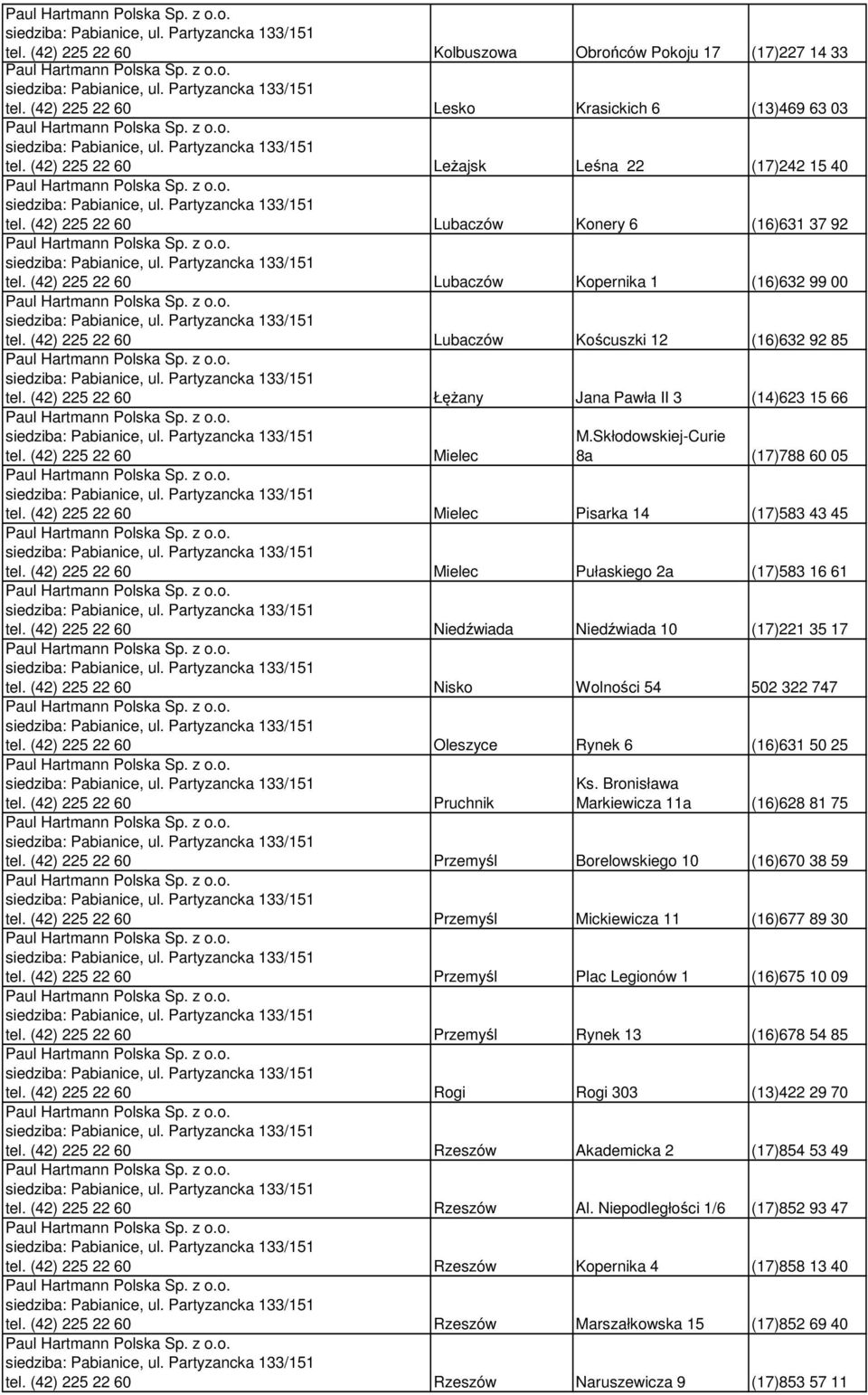 | | | | |
|---|---|---|---|
| Paul Hartmann Polska Sp. z o.o. siedziba: Pabianice, ul. Partyzancka 133/151 tel. (42) 225 22 60 | Kolbuszowa | Obrońców Pokoju 17 | (17)227 14 33 |
| Paul Hartmann Polska Sp. z o.o. siedziba: Pabianice, ul. Partyzancka 133/151 tel. (42) 225 22 60 | Lesko | Krasickich 6 | (13)469 63 03 |
| Paul Hartmann Polska Sp. z o.o. siedziba: Pabianice, ul. Partyzancka 133/151 tel. (42) 225 22 60 | Leżajsk | Leśna 22 | (17)242 15 40 |
| Paul Hartmann Polska Sp. z o.o. siedziba: Pabianice, ul. Partyzancka 133/151 tel. (42) 225 22 60 | Lubaczów | Konery 6 | (16)631 37 92 |
| Paul Hartmann Polska Sp. z o.o. siedziba: Pabianice, ul. Partyzancka 133/151 tel. (42) 225 22 60 | Lubaczów | Kopernika 1 | (16)632 99 00 |
| Paul Hartmann Polska Sp. z o.o. siedziba: Pabianice, ul. Partyzancka 133/151 tel. (42) 225 22 60 | Lubaczów | Kościuszki 12 | (16)632 92 85 |
| Paul Hartmann Polska Sp. z o.o. siedziba: Pabianice, ul. Partyzancka 133/151 tel. (42) 225 22 60 | Łężany | Jana Pawła II 3 | (14)623 15 66 |
| Paul Hartmann Polska Sp. z o.o. siedziba: Pabianice, ul. Partyzancka 133/151 tel. (42) 225 22 60 | Mielec | M.Skłodowskiej-Curie 8a | (17)788 60 05 |
| Paul Hartmann Polska Sp. z o.o. siedziba: Pabianice, ul. Partyzancka 133/151 tel. (42) 225 22 60 | Mielec | Pisarka 14 | (17)583 43 45 |
| Paul Hartmann Polska Sp. z o.o. siedziba: Pabianice, ul. Partyzancka 133/151 tel. (42) 225 22 60 | Mielec | Pułaskiego 2a | (17)583 16 61 |
| Paul Hartmann Polska Sp. z o.o. siedziba: Pabianice, ul. Partyzancka 133/151 tel. (42) 225 22 60 | Niedźwiada | Niedźwiada 10 | (17)221 35 17 |
| Paul Hartmann Polska Sp. z o.o. siedziba: Pabianice, ul. Partyzancka 133/151 tel. (42) 225 22 60 | Nisko | Wolności 54 | 502 322 747 |
| Paul Hartmann Polska Sp. z o.o. siedziba: Pabianice, ul. Partyzancka 133/151 tel. (42) 225 22 60 | Oleszyce | Rynek 6 | (16)631 50 25 |
| Paul Hartmann Polska Sp. z o.o. siedziba: Pabianice, ul. Partyzancka 133/151 tel. (42) 225 22 60 | Pruchnik | Ks. Bronisława Markiewicza 11a | (16)628 81 75 |
| Paul Hartmann Polska Sp. z o.o. siedziba: Pabianice, ul. Partyzancka 133/151 tel. (42) 225 22 60 | Przemyśl | Borelowskiego 10 | (16)670 38 59 |
| Paul Hartmann Polska Sp. z o.o. siedziba: Pabianice, ul. Partyzancka 133/151 tel. (42) 225 22 60 | Przemyśl | Mickiewicza 11 | (16)677 89 30 |
| Paul Hartmann Polska Sp. z o.o. siedziba: Pabianice, ul. Partyzancka 133/151 tel. (42) 225 22 60 | Przemyśl | Plac Legionów 1 | (16)675 10 09 |
| Paul Hartmann Polska Sp. z o.o. siedziba: Pabianice, ul. Partyzancka 133/151 tel. (42) 225 22 60 | Przemyśl | Rynek 13 | (16)678 54 85 |
| Paul Hartmann Polska Sp. z o.o. siedziba: Pabianice, ul. Partyzancka 133/151 tel. (42) 225 22 60 | Rogi | Rogi 303 | (13)422 29 70 |
| Paul Hartmann Polska Sp. z o.o. siedziba: Pabianice, ul. Partyzancka 133/151 tel. (42) 225 22 60 | Rzeszów | Akademicka 2 | (17)854 53 49 |
| Paul Hartmann Polska Sp. z o.o. siedziba: Pabianice, ul. Partyzancka 133/151 tel. (42) 225 22 60 | Rzeszów | Al. Niepodległości 1/6 | (17)852 93 47 |
| Paul Hartmann Polska Sp. z o.o. siedziba: Pabianice, ul. Partyzancka 133/151 tel. (42) 225 22 60 | Rzeszów | Kopernika 4 | (17)858 13 40 |
| Paul Hartmann Polska Sp. z o.o. siedziba: Pabianice, ul. Partyzancka 133/151 tel. (42) 225 22 60 | Rzeszów | Marszałkowska 15 | (17)852 69 40 |
| Paul Hartmann Polska Sp. z o.o. siedziba: Pabianice, ul. Partyzancka 133/151 tel. (42) 225 22 60 | Rzeszów | Naruszewicza 9 | (17)853 57 11 |